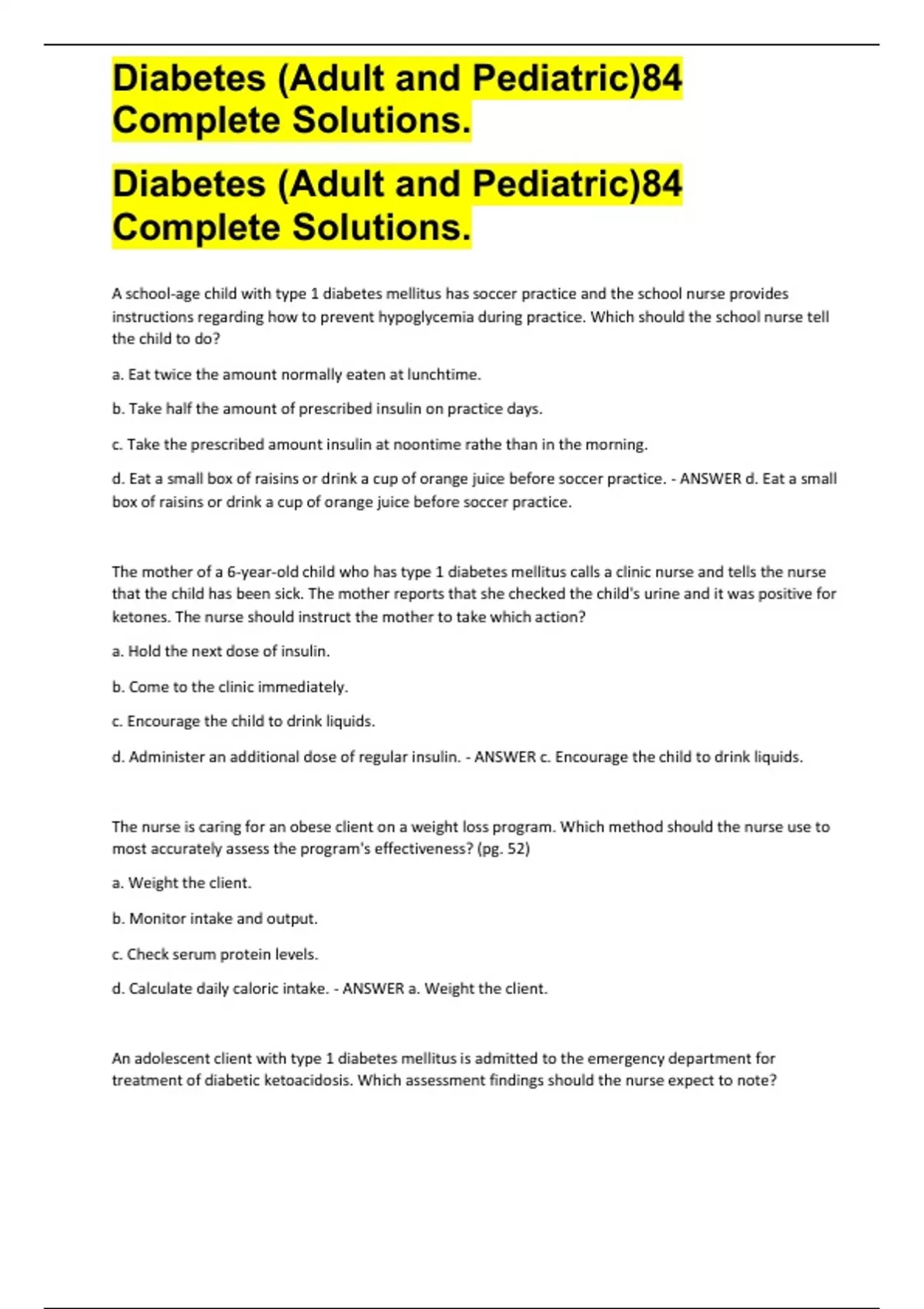 Diabetes (Adult and Pediatric)84 Complete Solutions.

Diabetes (Adult and Pediatric)84 Complete Solutions.

A school-age child with type 1 diabetes mellitus has soccer practice and the school nurse provides instructions regarding how to prevent hypoglycemia during practice. Which should the school nurse tell the child to do?

a. Eat twice the amount normally eaten at lunchtime.

b. Take half the amount of prescribed insulin on practice days.

c. Take the prescribed amount insulin at noontime rathe than in the morning.

d. Eat a small box of raisins or drink a cup of orange juice before soccer practice. - ANSWER d. Eat a small box of raisins or drink a cup of orange juice before soccer practice.

The mother of a 6-year-old child who has type 1 diabetes mellitus calls a clinic nurse and tells the nurse that the child has been sick. The mother reports that she checked the child's urine and it was positive for ketones. The nurse should instruct the mother to take which action?

a. Hold the next dose of insulin.

b. Come to the clinic immediately.

c. Encourage the child to drink liquids.

d. Administer an additional dose of regular insulin. - ANSWER c. Encourage the child to drink liquids.

The nurse is caring for an obese client on a weight loss program. Which method should the nurse use to most accurately assess the program's effectiveness? (pg. 52)

a. Weight the client.

b. Monitor intake and output.

c. Check serum protein levels.

d. Calculate daily caloric intake. - ANSWER a. Weight the client.

An adolescent client with type 1 diabetes mellitus is admitted to the emergency department for treatment of diabetic ketoacidosis. Which assessment findings should the nurse expect to note?